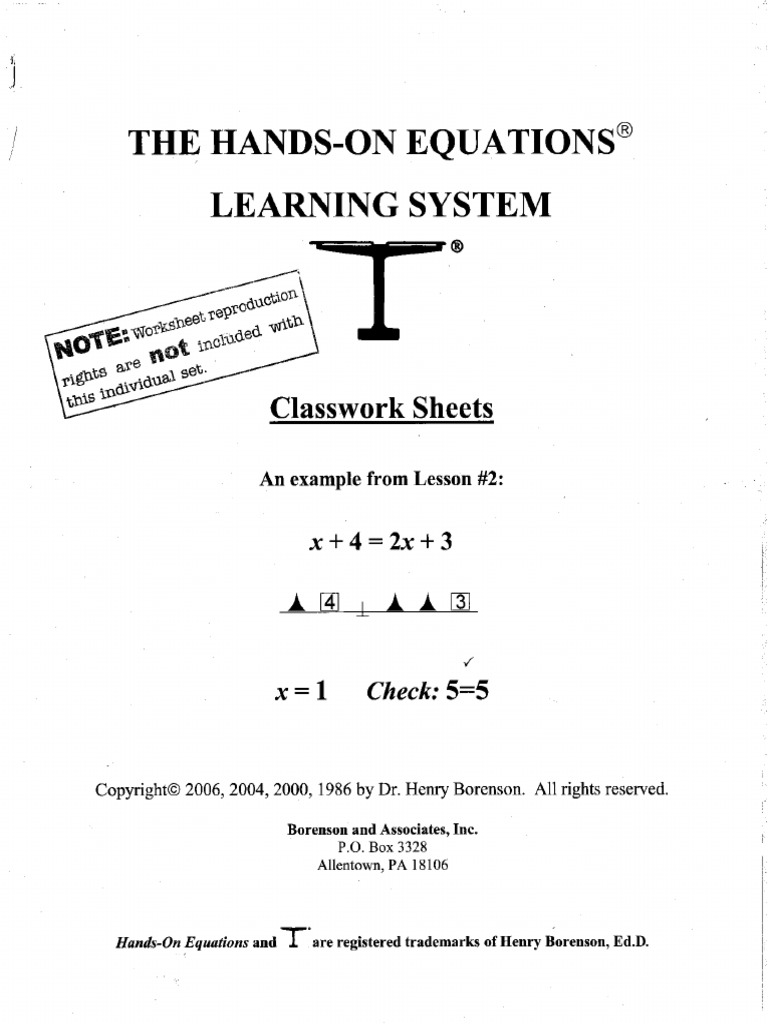 THE HANDS-ON EQUATIONS®

LEARNING SYSTEM

®

NOTE: Worksheet reproduction rights are not included with this individual set.

Classwork Sheets

An example from Lesson #2:

$x + 4 = 2x + 3$

4 3

✓

$x = 1$ Check: 5=5

Copyright© 2006, 2004, 2000, 1986 by Dr. Henry Borenson. All rights reserved.

Borenson and Associates, Inc.
P.O. Box 3328
Allentown, PA 18106

Hands-On Equations and are registered trademarks of Henry Borenson, Ed.D.